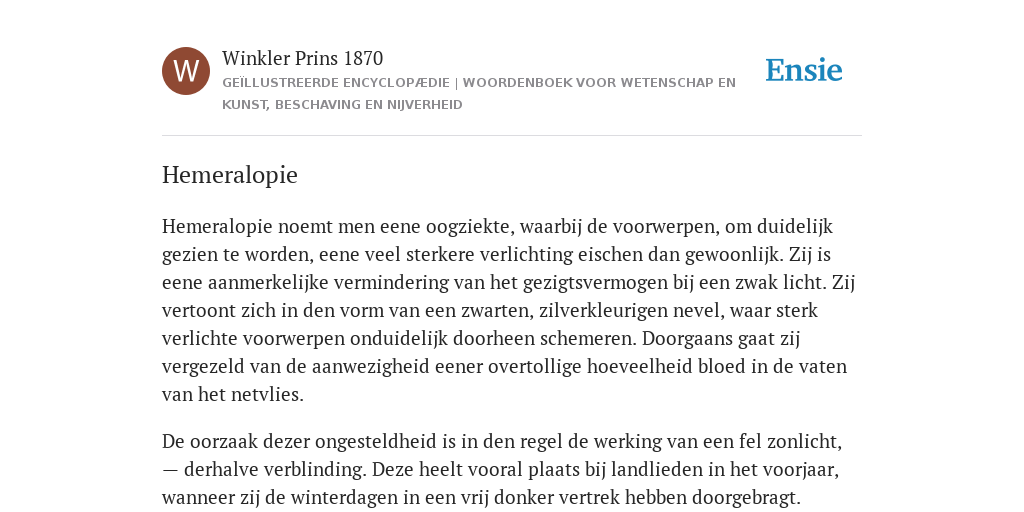 W

Winkler Prins 1870

GEÏLLUSTREERDE ENCYCLOPÆDIE | WOORDENBOEK VOOR WETENSCHAP EN KUNST, BESCHAVING EN NIJVERHEID

Ensie

Hemeralopie

Hemeralopie noemt men eene oogziekte, waarbij de voorwerpen, om duidelijk gezien te worden, eene veel sterkere verlichting eischen dan gewoonlijk. Zij is eene aanmerkelijke vermindering van het gezigtsvermogen bij een zwak licht. Zij vertoont zich in den vorm van een zwarten, zilverkleurigen nevel, waar sterk verlichte voorwerpen onduidelijk doorheen schemeren. Doorgaans gaat zij vergezeld van de aanwezigheid eener overtollige hoeveelheid bloed in de vaten van het netvlies.

De oorzaak dezer ongesteldheid is in den regel de werking van een fel zonlicht, — derhalve verblinding. Deze heelt vooral plaats bij landlieden in het voorjaar, wanneer zij de winterdagen in een vrij donker vertrek hebben doorgebragt.